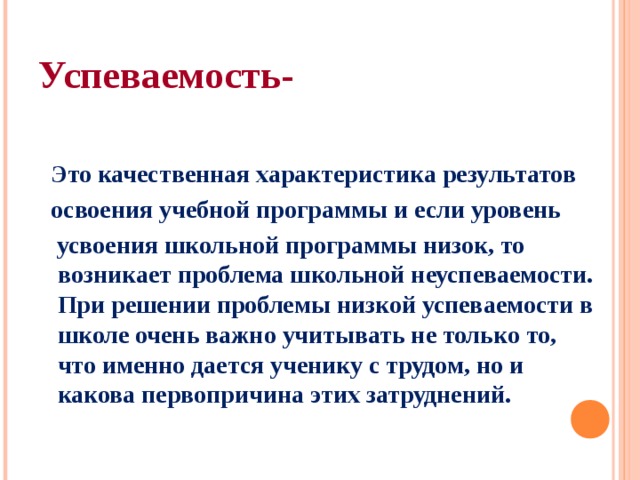 Успеваемость-

Это качественная характеристика результатов освоения учебной программы и если уровень усвоения школьной программы низок, то возникает проблема школьной неуспеваемости. При решении проблемы низкой успеваемости в школе очень важно учитывать не только то, что именно дается ученику с трудом, но и какова первопричина этих затруднений.